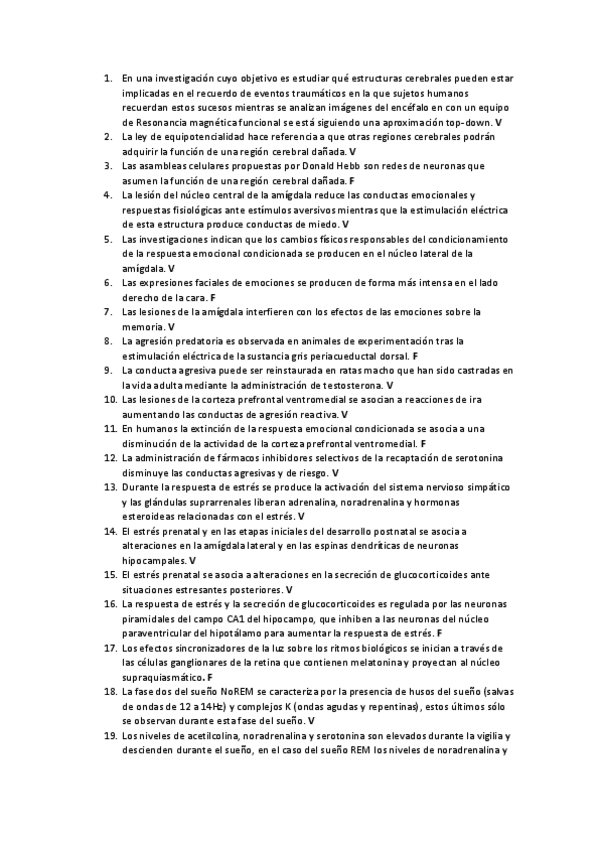 1. En una investigación cuyo objetivo es estudiar qué estructuras cerebrales pueden estar implicadas en el recuerdo de eventos traumáticos en la que sujetos humanos recuerdan estos sucesos mientras se analizan imágenes del encéfalo en con un equipo de Resonancia magnética funcional se está siguiendo una aproximación top-down. V
2. La ley de equipotencialidad hace referencia a que otras regiones cerebrales podrán adquirir la función de una región cerebral dañada. V
3. Las asambleas celulares propuestas por Donald Hebb son redes de neuronas que asumen la función de una región cerebral dañada. F
4. La lesión del núcleo central de la amígdala reduce las conductas emocionales y respuestas fisiológicas ante estímulos aversivos mientras que la estimulación eléctrica de esta estructura produce conductas de miedo. V
5. Las investigaciones indican que los cambios físicos responsables del condicionamiento de la respuesta emocional condicionada se producen en el núcleo lateral de la amígdala. V
6. Las expresiones faciales de emociones se producen de forma más intensa en el lado derecho de la cara. F
7. Las lesiones de la amígdala interfieren con los efectos de las emociones sobre la memoria. V
8. La agresión predatoria es observada en animales de experimentación tras la estimulación eléctrica de la sustancia gris periacueductal dorsal. F
9. La conducta agresiva puede ser reinstaurada en ratas macho que han sido castradas en la vida adulta mediante la administración de testosterona. V
10. Las lesiones de la corteza prefrontal ventromedial se asocian a reacciones de ira aumentando las conductas de agresión reactiva. V
11. En humanos la extinción de la respuesta emocional condicionada se asocia a una disminución de la actividad de la corteza prefrontal ventromedial. F
12. La administración de fármacos inhibidores selectivos de la recaptación de serotonina disminuye las conductas agresivas y de riesgo. V
13. Durante la respuesta de estrés se produce la activación del sistema nervioso simpático y las glándulas suprarrenales liberan adrenalina, noradrenalina y hormonas esteroideas relacionadas con el estrés. V
14. El estrés prenatal y en las etapas iniciales del desarrollo postnatal se asocia a alteraciones en la amígdala lateral y en las espinas dendríticas de neuronas hipocampales. V
15. El estrés prenatal se asocia a alteraciones en la secreción de glucocorticoides ante situaciones estresantes posteriores. V
16. La respuesta de estrés y la secreción de glucocorticoides es regulada por las neuronas piramidales del campo CA1 del hipocampo, que inhiben a las neuronas del núcleo paraventricular del hipotálamo para aumentar la respuesta de estrés. F
17. Los efectos sincronizadores de la luz sobre los ritmos biológicos se inician a través de las células ganglionares de la retina que contienen melatonina y proyectan al núcleo supraquiasmático. F
18. La fase dos del sueño NoREM se caracteriza por la presencia de husos del sueño (salvas de ondas de 12 a 14Hz) y complejos K (ondas agudas y repentinas), estos últimos sólo se observan durante esta fase del sueño. V
19. Los niveles de acetilcolina, noradrenalina y serotonina son elevados durante la vigilia y descienden durante el sueño, en el caso del sueño REM los niveles de noradrenalina y